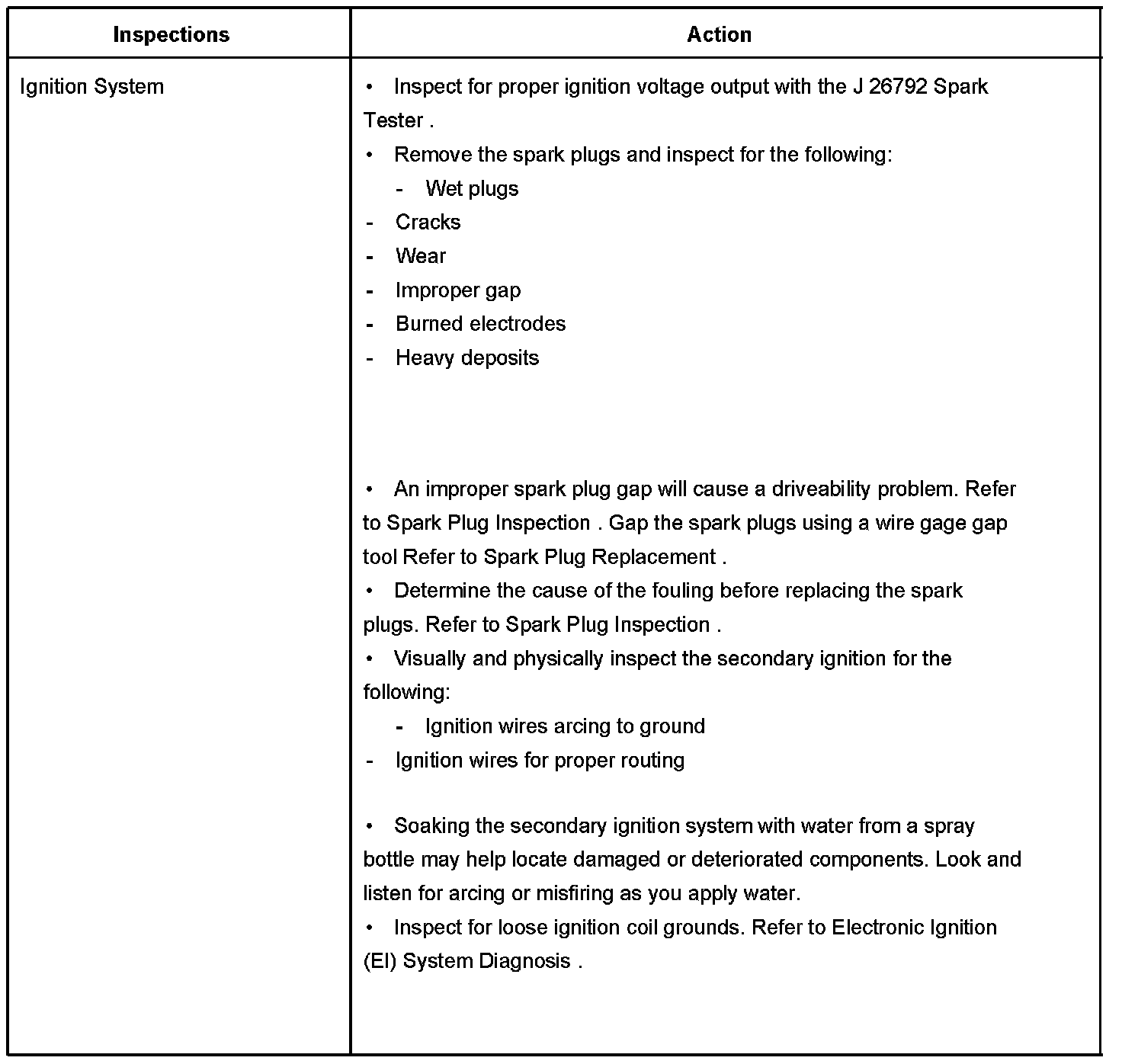 | Inspections | Action |
|---|---|
| Ignition System | • Inspect for proper ignition voltage output with the J 26792 Spark Tester .<br>• Remove the spark plugs and inspect for the following:<br>- Wet plugs<br>- Cracks<br>- Wear<br>- Improper gap<br>- Burned electrodes<br>- Heavy deposits<br><br>• An improper spark plug gap will cause a driveability problem. Refer to Spark Plug Inspection . Gap the spark plugs using a wire gage gap tool Refer to Spark Plug Replacement .<br>• Determine the cause of the fouling before replacing the spark plugs. Refer to Spark Plug Inspection .<br>• Visually and physically inspect the secondary ignition for the following:<br>- Ignition wires arcing to ground<br>- Ignition wires for proper routing<br><br>• Soaking the secondary ignition system with water from a spray bottle may help locate damaged or deteriorated components. Look and listen for arcing or misfiring as you apply water.<br>• Inspect for loose ignition coil grounds. Refer to Electronic Ignition (EI) System Diagnosis . |